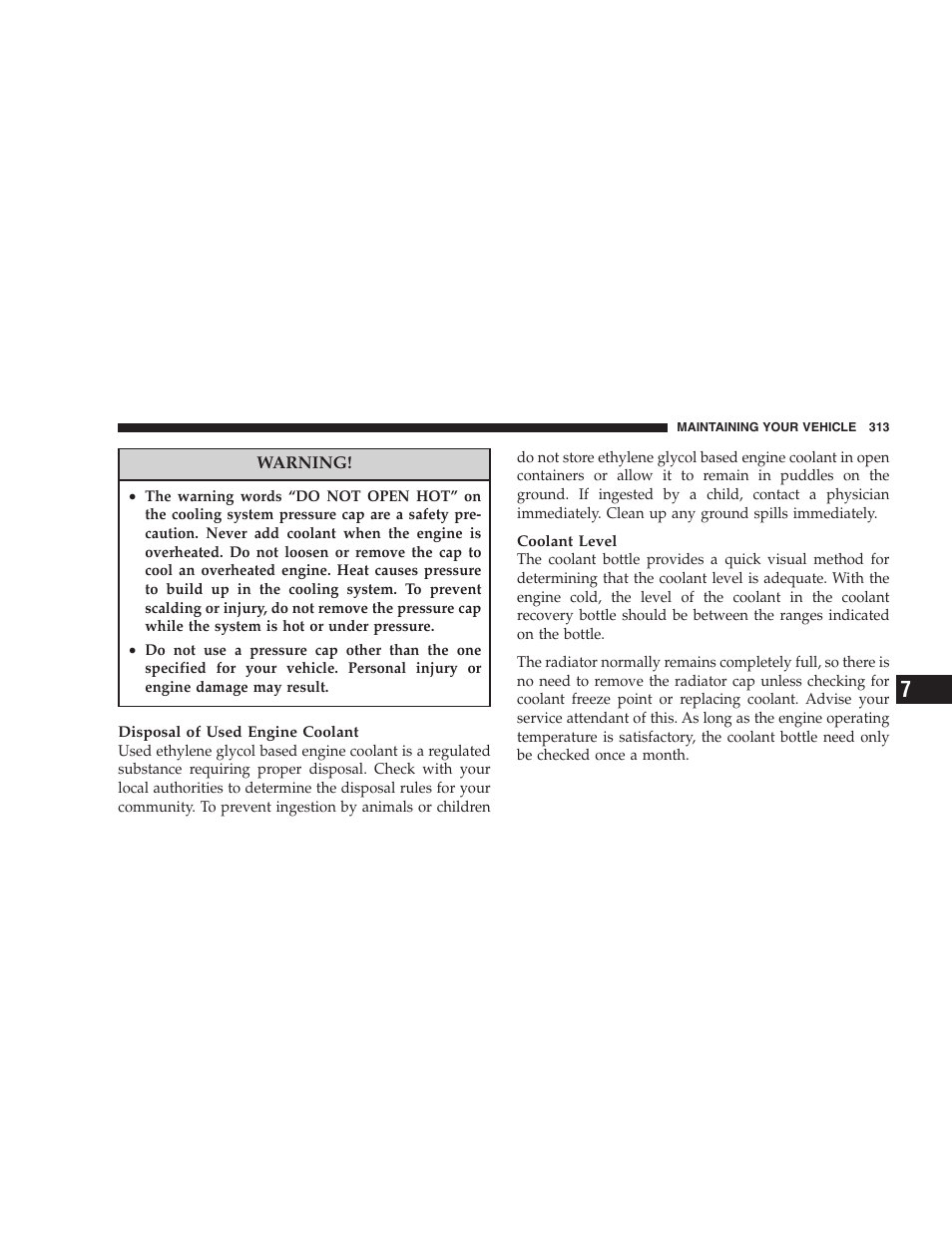 MAINTAINING YOUR VEHICLE 313

WARNING!

• The warning words “DO NOT OPEN HOT” on the cooling system pressure cap are a safety precaution. Never add coolant when the engine is overheated. Do not loosen or remove the cap to cool an overheated engine. Heat causes pressure to build up in the cooling system. To prevent scalding or injury, do not remove the pressure cap while the system is hot or under pressure.
• Do not use a pressure cap other than the one specified for your vehicle. Personal injury or engine damage may result.

Disposal of Used Engine Coolant
Used ethylene glycol based engine coolant is a regulated substance requiring proper disposal. Check with your local authorities to determine the disposal rules for your community. To prevent ingestion by animals or children do not store ethylene glycol based engine coolant in open containers or allow it to remain in puddles on the ground. If ingested by a child, contact a physician immediately. Clean up any ground spills immediately.

Coolant Level
The coolant bottle provides a quick visual method for determining that the coolant level is adequate. With the engine cold, the level of the coolant in the coolant recovery bottle should be between the ranges indicated on the bottle.

The radiator normally remains completely full, so there is no need to remove the radiator cap unless checking for coolant freeze point or replacing coolant. Advise your service attendant of this. As long as the engine operating temperature is satisfactory, the coolant bottle need only be checked once a month.

7